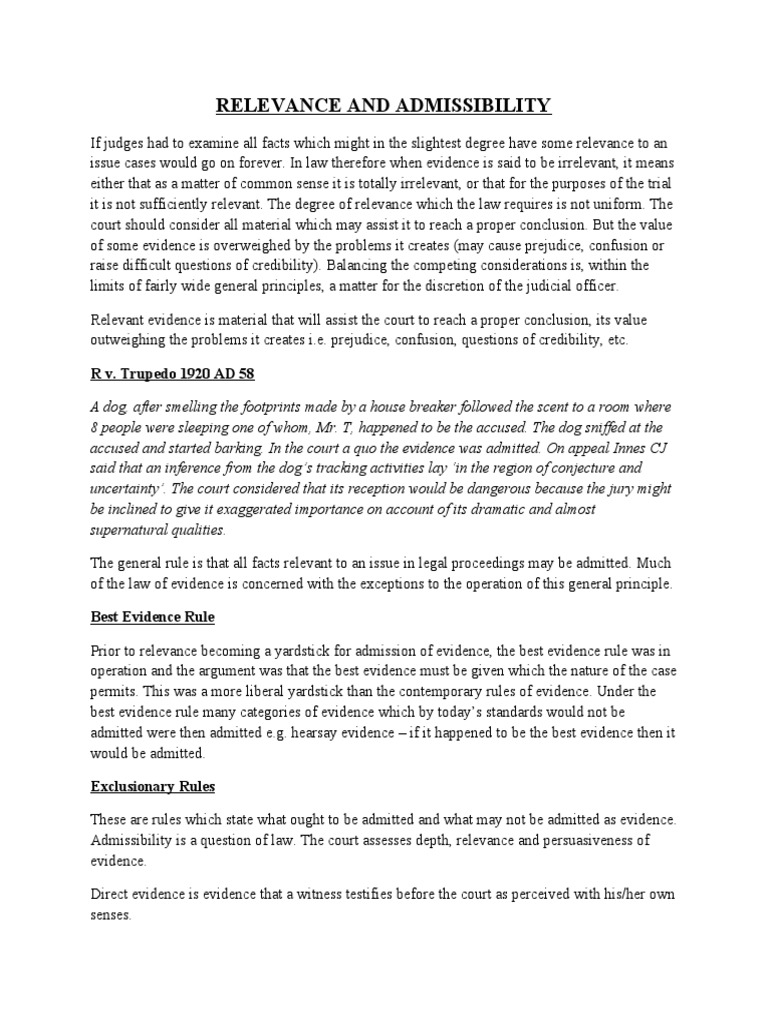 RELEVANCE AND ADMISSIBILITY

If judges had to examine all facts which might in the slightest degree have some relevance to an issue cases would go on forever. In law therefore when evidence is said to be irrelevant, it means either that as a matter of common sense it is totally irrelevant, or that for the purposes of the trial it is not sufficiently relevant. The degree of relevance which the law requires is not uniform. The court should consider all material which may assist it to reach a proper conclusion. But the value of some evidence is overweighed by the problems it creates (may cause prejudice, confusion or raise difficult questions of credibility). Balancing the competing considerations is, within the limits of fairly wide general principles, a matter for the discretion of the judicial officer.

Relevant evidence is material that will assist the court to reach a proper conclusion, its value outweighing the problems it creates i.e. prejudice, confusion, questions of credibility, etc.

R v. Trupedo 1920 AD 58

A dog, after smelling the footprints made by a house breaker followed the scent to a room where 8 people were sleeping one of whom, Mr. T, happened to be the accused. The dog sniffed at the accused and started barking. In the court a quo the evidence was admitted. On appeal Innes CJ said that an inference from the dog's tracking activities lay 'in the region of conjecture and uncertainty'. The court considered that its reception would be dangerous because the jury might be inclined to give it exaggerated importance on account of its dramatic and almost supernatural qualities.

The general rule is that all facts relevant to an issue in legal proceedings may be admitted. Much of the law of evidence is concerned with the exceptions to the operation of this general principle.

Best Evidence Rule

Prior to relevance becoming a yardstick for admission of evidence, the best evidence rule was in operation and the argument was that the best evidence must be given which the nature of the case permits. This was a more liberal yardstick than the contemporary rules of evidence. Under the best evidence rule many categories of evidence which by today's standards would not be admitted were then admitted e.g. hearsay evidence – if it happened to be the best evidence then it would be admitted.

Exclusionary Rules

These are rules which state what ought to be admitted and what may not be admitted as evidence. Admissibility is a question of law. The court assesses depth, relevance and persuasiveness of evidence.

Direct evidence is evidence that a witness testifies before the court as perceived with his/her own senses.